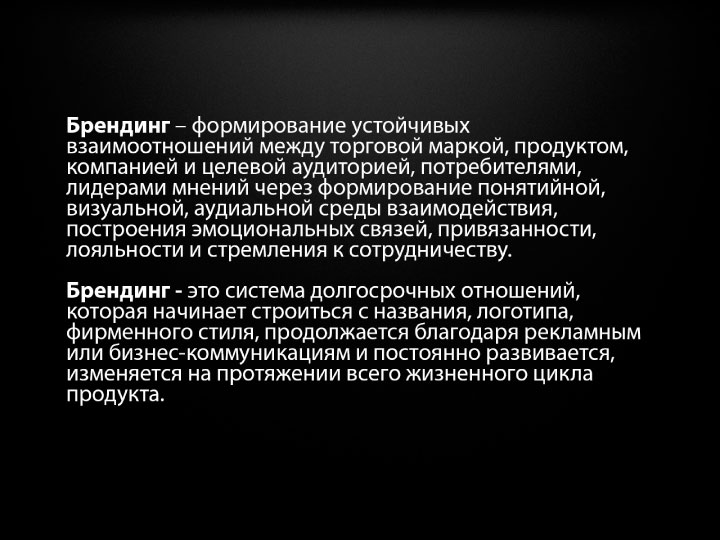 Брендинг – формирование устойчивых взаимоотношений между торговой маркой, продуктом, компанией и целевой аудиторией, потребителями, лидерами мнений через формирование понятийной, визуальной, аудиальной среды взаимодействия, построения эмоциональных связей, привязанности, лояльности и стремления к сотрудничеству.

Брендинг - это система долгосрочных отношений, которая начинает строиться с названия, логотипа, фирменного стиля, продолжается благодаря рекламным или бизнес-коммуникациям и постоянно развивается, изменяется на протяжении всего жизненного цикла продукта.